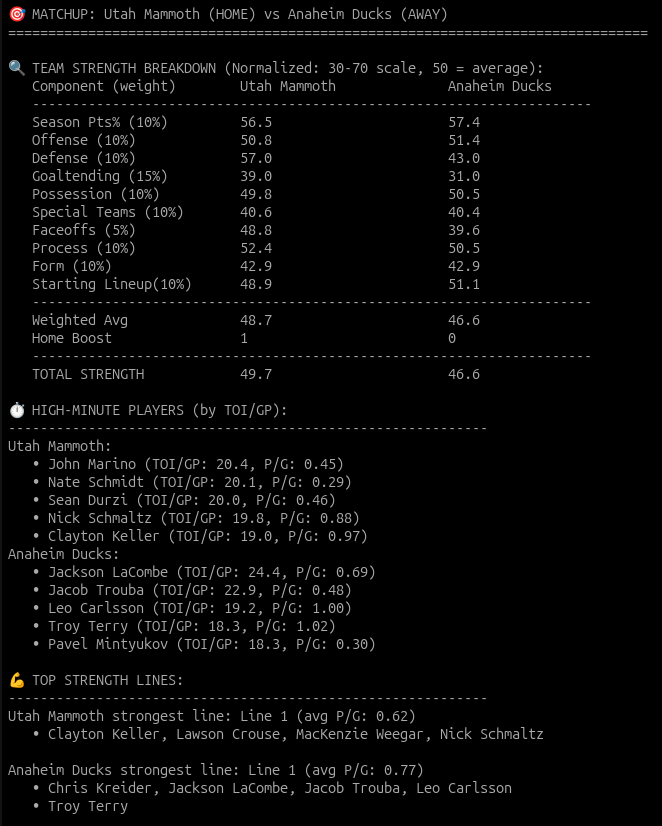 🎯 MATCHUP: Utah Mammoth (HOME) vs Anaheim Ducks (AWAY)
================================================================================

🔍 TEAM STRENGTH BREAKDOWN (Normalized: 30-70 scale, 50 = average):

| Component (weight) | Utah Mammoth | Anaheim Ducks |
|---|---|---|
| Season Pts% (10%) | 56.5 | 57.4 |
| Offense (10%) | 50.8 | 51.4 |
| Defense (10%) | 57.0 | 43.0 |
| Goaltending (15%) | 39.0 | 31.0 |
| Possession (10%) | 49.8 | 50.5 |
| Special Teams (10%) | 40.6 | 40.4 |
| Faceoffs (5%) | 48.8 | 39.6 |
| Process (10%) | 52.4 | 50.5 |
| Form (10%) | 42.9 | 42.9 |
| Starting Lineup(10%) | 48.9 | 51.1 |
| Weighted Avg | 48.7 | 46.6 |
| Home Boost | 1 | 0 |
| TOTAL STRENGTH | 49.7 | 46.6 |

⏱️ HIGH-MINUTE PLAYERS (by TOI/GP):
------------------------------------------------------------
Utah Mammoth:
• John Marino (TOI/GP: 20.4, P/G: 0.45)
• Nate Schmidt (TOI/GP: 20.1, P/G: 0.29)
• Sean Durzi (TOI/GP: 20.0, P/G: 0.46)
• Nick Schmaltz (TOI/GP: 19.8, P/G: 0.88)
• Clayton Keller (TOI/GP: 19.0, P/G: 0.97)
Anaheim Ducks:
• Jackson LaCombe (TOI/GP: 24.4, P/G: 0.69)
• Jacob Trouba (TOI/GP: 22.9, P/G: 0.48)
• Leo Carlsson (TOI/GP: 19.2, P/G: 1.00)
• Troy Terry (TOI/GP: 18.3, P/G: 1.02)
• Pavel Mintyukov (TOI/GP: 18.3, P/G: 0.30)

💪 TOP STRENGTH LINES:
------------------------------------------------------------
Utah Mammoth strongest line: Line 1 (avg P/G: 0.62)
• Clayton Keller, Lawson Crouse, MacKenzie Weegar, Nick Schmaltz

Anaheim Ducks strongest line: Line 1 (avg P/G: 0.77)
• Chris Kreider, Jackson LaCombe, Jacob Trouba, Leo Carlsson
• Troy Terry